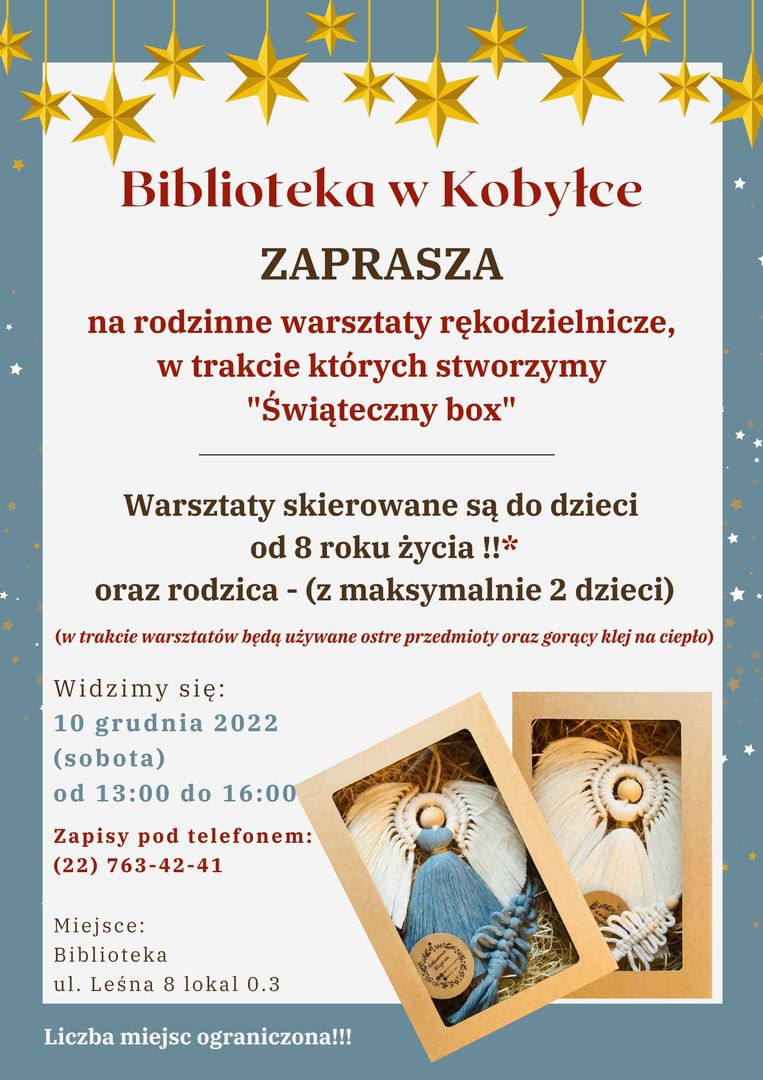 Biblioteka w Kobyłce

ZAPRASZA

na rodzinne warsztaty rękodzielnicze, w trakcie których stworzymy "Świąteczny box"

Warsztaty skierowane są do dzieci od 8 roku życia !!* oraz rodzica - (z maksymalnie 2 dzieci)

(w trakcie warsztatów będą używane ostre przedmioty oraz gorący klej na ciepło)

Widzimy się:
10 grudnia 2022
(sobota)
od 13:00 do 16:00

Zapisy pod telefonem:
(22) 763-42-41

Miejsce:
Biblioteka
ul. Leśna 8 lokal 0.3

Liczba miejsc ograniczona!!!